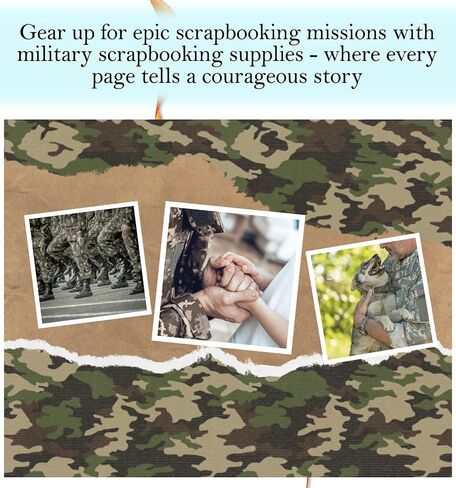 Gear up for epic scrapbooking missions with military scrapbooking supplies - where every page tells a courageous story